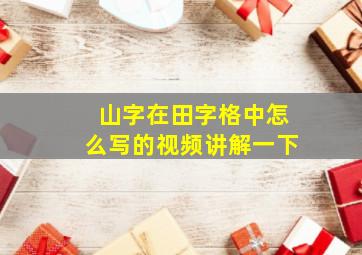 山字在田字格中怎么写的视频讲解一下